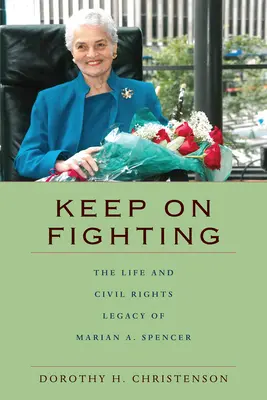 KEEP ON FIGHTING

THE LIFE AND CIVIL RIGHTS LEGACY OF MARIAN A. SPENCER

DOROTHY H. CHRISTENSON